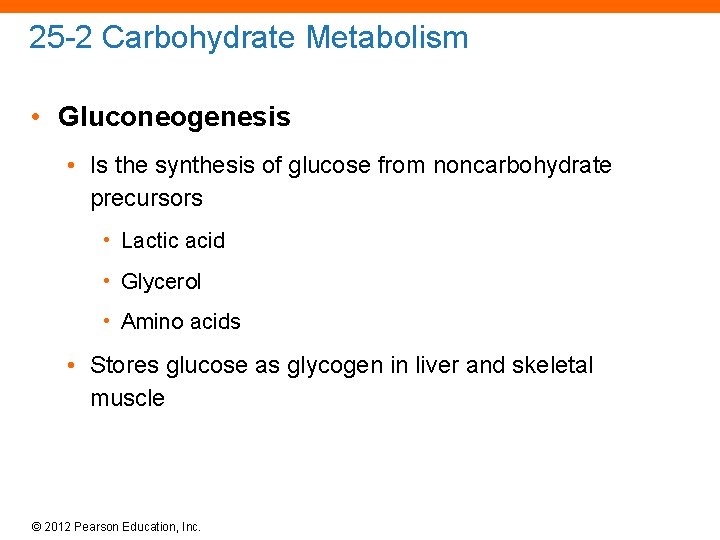 25-2 Carbohydrate Metabolism

• Gluconeogenesis

• Is the synthesis of glucose from noncarbohydrate precursors

• Lactic acid

• Glycerol

• Amino acids

• Stores glucose as glycogen in liver and skeletal muscle

© 2012 Pearson Education, Inc.